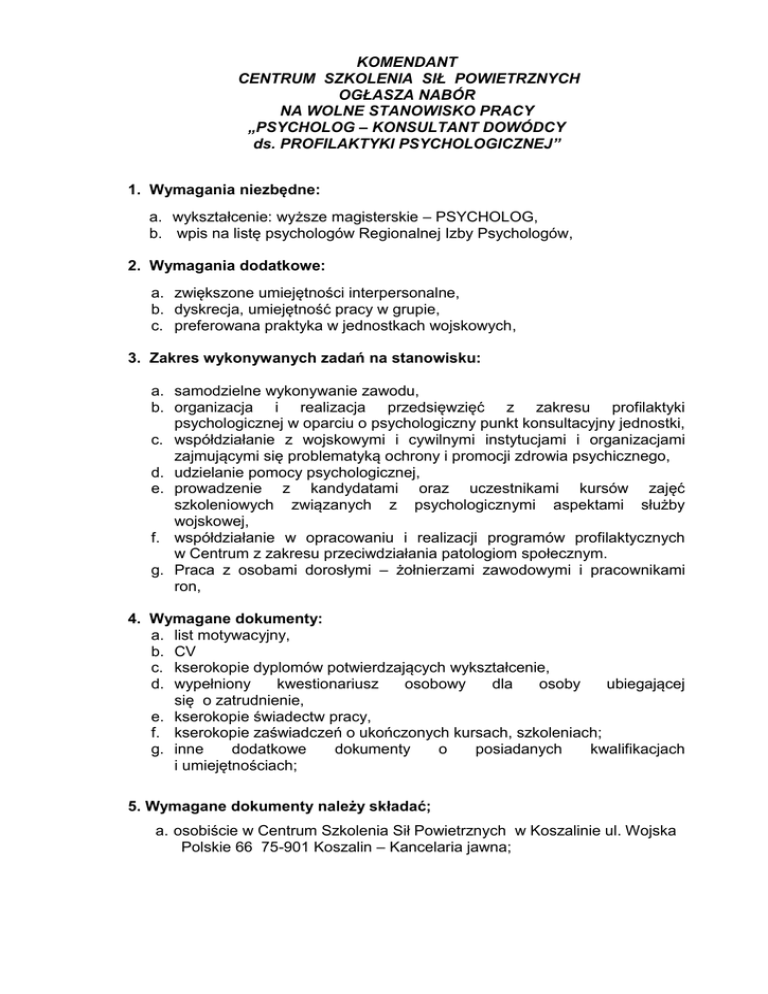 KOMENDANT
CENTRUM SZKOLENIA SIŁ POWIETRZNYCH
OGŁASZA NABÓR
NA WOLNE STANOWISKO PRACY
„PSYCHOLOG – KONSULTANT DOWÓDCY
ds. PROFILAKTYKI PSYCHOLOGICZNEJ”

1. Wymagania niezbędne:

a. wykształcenie: wyższe magisterskie – PSYCHOLOG,
b. wpis na listę psychologów Regionalnej Izby Psychologów,

2. Wymagania dodatkowe:

a. zwiększone umiejętności interpersonalne,
b. dyskrecja, umiejętność pracy w grupie,
c. preferowana praktyka w jednostkach wojskowych,

3. Zakres wykonywanych zadań na stanowisku:

a. samodzielne wykonywanie zawodu,
b. organizacja i realizacja przedsięwzięć z zakresu profilaktyki psychologicznej w oparciu o psychologiczny punkt konsultacyjny jednostki,
c. współdziałanie z wojskowymi i cywilnymi instytucjami i organizacjami zajmującymi się problematyką ochrony i promocji zdrowia psychicznego,
d. udzielanie pomocy psychologicznej,
e. prowadzenie z kandydatami oraz uczestnikami kursów zajęć szkoleniowych związanych z psychologicznymi aspektami służby wojskowej,
f. współdziałanie w opracowaniu i realizacji programów profilaktycznych w Centrum z zakresu przeciwdziałania patologiom społecznym.
g. Praca z osobami dorosłymi – żołnierzami zawodowymi i pracownikami ron,

4. Wymagane dokumenty:
a. list motywacyjny,
b. CV
c. kserokopie dyplomów potwierdzających wykształcenie,
d. wypełniony kwestionariusz osobowy dla osoby ubiegającej się o zatrudnienie,
e. kserokopie świadectw pracy,
f. kserokopie zaświadczeń o ukończonych kursach, szkoleniach;
g. inne dodatkowe dokumenty o posiadanych kwalifikacjach i umiejętnościach;

5. Wymagane dokumenty należy składać;
a. osobiście w Centrum Szkolenia Sił Powietrznych w Koszalinie ul. Wojska Polskie 66 75-901 Koszalin – Kancelaria jawna;